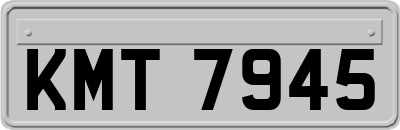 KMT 7945